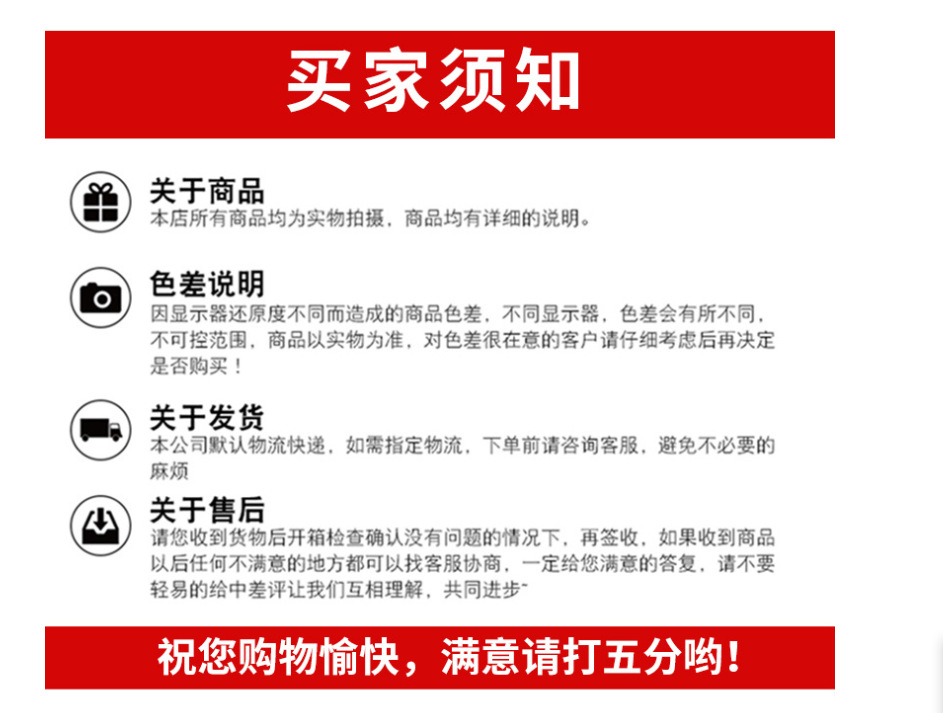 买家须知

关于商品
本店所有商品均为实物拍摄，商品均有详细的说明。

色差说明
因显示器还原度不同而造成的商品色差，不同显示器，色差会有所不同，不可控范围，商品以实物为准，对色差很在意的客户请仔细考虑后再决定是否购买！

关于发货
本公司默认物流快递，如需指定物流，下单前请咨询客服，避免不必要的麻烦

关于售后
请您收到货物后开箱检查确认没有问题的情况下，再签收，如果收到商品以后任何不满意的地方都可以找客服协商，一定给您满意的答复，请不要轻易的给中差评让我们互相理解，共同进步~

祝您购物愉快，满意请打五分哟！